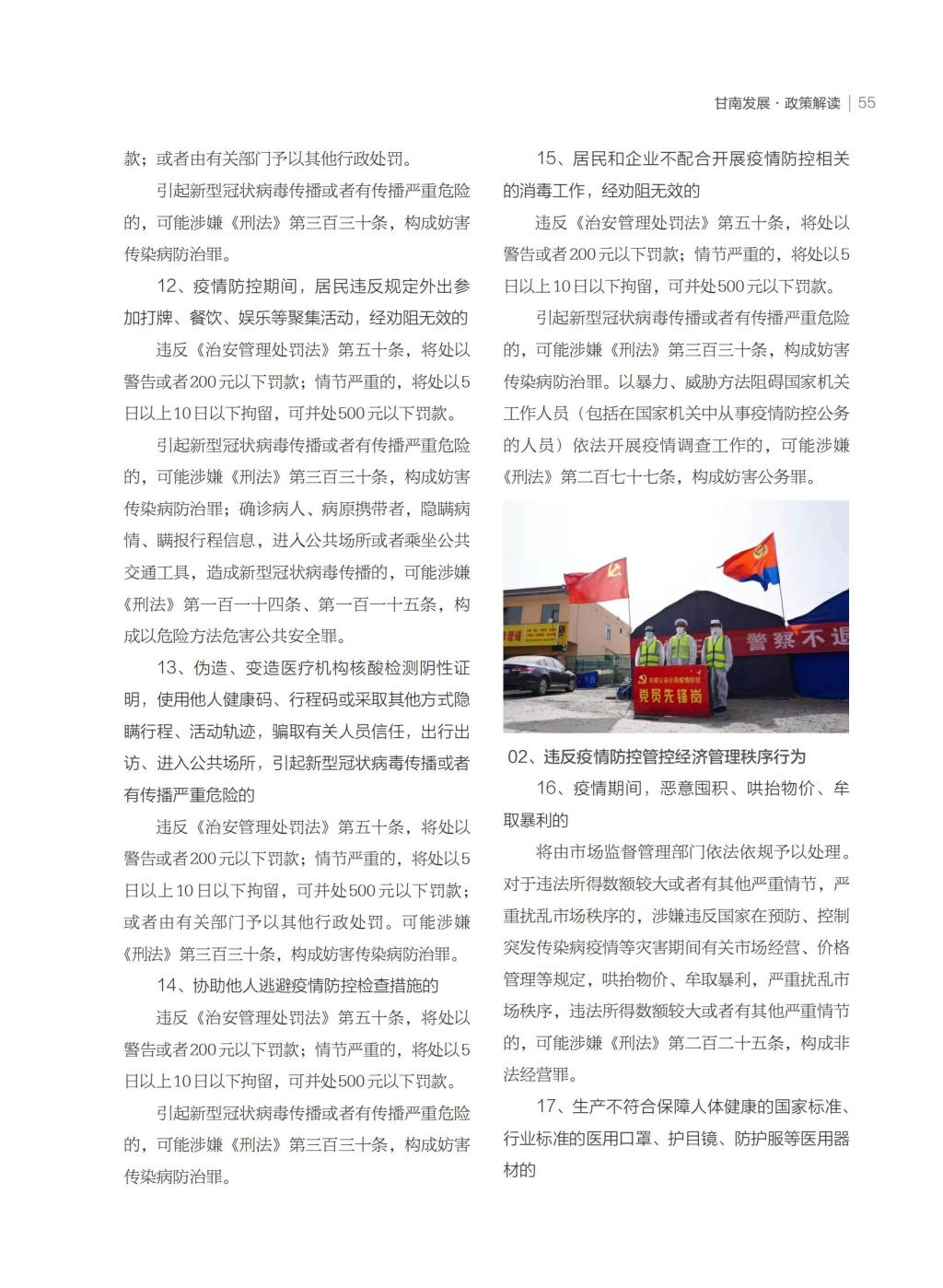 甘南发展·政策解读 | 55

款；或者由有关部门予以其他行政处罚。

引起新型冠状病毒传播或者有传播严重危险的，可能涉嫌《刑法》第三百三十条，构成妨害传染病防治罪。

12、疫情防控期间，居民违反规定外出参加打牌、餐饮、娱乐等聚集活动，经劝阻无效的

违反《治安管理处罚法》第五十条，将处以警告或者200元以下罚款；情节严重的，将处以5日以上10日以下拘留，可并处500元以下罚款。

引起新型冠状病毒传播或者有传播严重危险的，可能涉嫌《刑法》第三百三十条，构成妨害传染病防治罪；确诊病人、病原携带者，隐瞒病情、瞒报行程信息，进入公共场所或者乘坐公共交通工具，造成新型冠状病毒传播的，可能涉嫌《刑法》第一百一十四条、第一百一十五条，构成以危险方法危害公共安全罪。

13、伪造、变造医疗机构核酸检测阴性证明，使用他人健康码、行程码或采取其他方式隐瞒行程、活动轨迹，骗取有关人员信任，出行出访、进入公共场所，引起新型冠状病毒传播或者有传播严重危险的

违反《治安管理处罚法》第五十条，将处以警告或者200元以下罚款；情节严重的，将处以5日以上10日以下拘留，可并处500元以下罚款；或者由有关部门予以其他行政处罚。可能涉嫌《刑法》第三百三十条，构成妨害传染病防治罪。

14、协助他人逃避疫情防控检查措施的

违反《治安管理处罚法》第五十条，将处以警告或者200元以下罚款；情节严重的，将处以5日以上10日以下拘留，可并处500元以下罚款。

引起新型冠状病毒传播或者有传播严重危险的，可能涉嫌《刑法》第三百三十条，构成妨害传染病防治罪。

15、居民和企业不配合开展疫情防控相关的消毒工作，经劝阻无效的

违反《治安管理处罚法》第五十条，将处以警告或者200元以下罚款；情节严重的，将处以5日以上10日以下拘留，可并处500元以下罚款。

引起新型冠状病毒传播或者有传播严重危险的，可能涉嫌《刑法》第三百三十条，构成妨害传染病防治罪。以暴力、威胁方法阻碍国家机关工作人员（包括在国家机关中从事疫情防控公务的人员）依法开展疫情调查工作的，可能涉嫌《刑法》第二百七十七条，构成妨害公务罪。

警察不退

党员先锋岗

02、违反疫情防控管控经济管理秩序行为

16、疫情期间，恶意囤积、哄抬物价、牟取暴利的

将由市场监督管理部门依法依规予以处理。对于违法所得数额较大或者有其他严重情节，严重扰乱市场秩序的，涉嫌违反国家在预防、控制突发传染病疫情等灾害期间有关市场经营、价格管理等规定，哄抬物价、牟取暴利，严重扰乱市场秩序，违法所得数额较大或者有其他严重情节的，可能涉嫌《刑法》第二百二十五条，构成非法经营罪。

17、生产不符合保障人体健康的国家标准、行业标准的医用口罩、护目镜、防护服等医用器材的